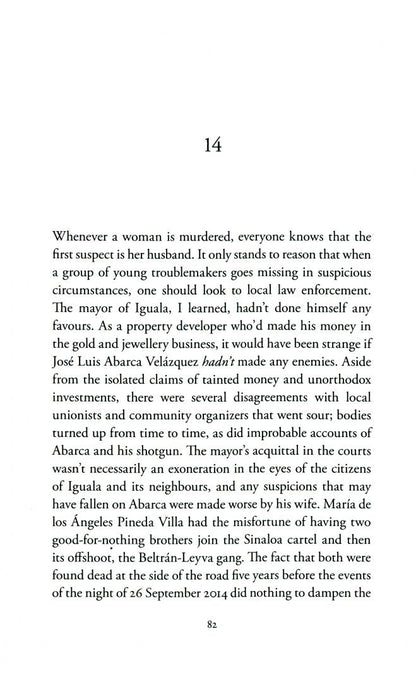 14

Whenever a woman is murdered, everyone knows that the first suspect is her husband. It only stands to reason that when a group of young troublemakers goes missing in suspicious circumstances, one should look to local law enforcement. The mayor of Iguala, I learned, hadn't done himself any favours. As a property developer who'd made his money in the gold and jewellery business, it would have been strange if José Luis Abarca Velázquez hadn't made any enemies. Aside from the isolated claims of tainted money and unorthodox investments, there were several disagreements with local unionists and community organizers that went sour; bodies turned up from time to time, as did improbable accounts of Abarca and his shotgun. The mayor's acquittal in the courts wasn't necessarily an exoneration in the eyes of the citizens of Iguala and its neighbours, and any suspicions that may have fallen on Abarca were made worse by his wife. María de los Ángeles Pineda Villa had the misfortune of having two good-for-nothing brothers join the Sinaloa cartel and then its offshoot, the Beltrán-Leyva gang. The fact that both were found dead at the side of the road five years before the events of the night of 26 September 2014 did nothing to dampen the

82